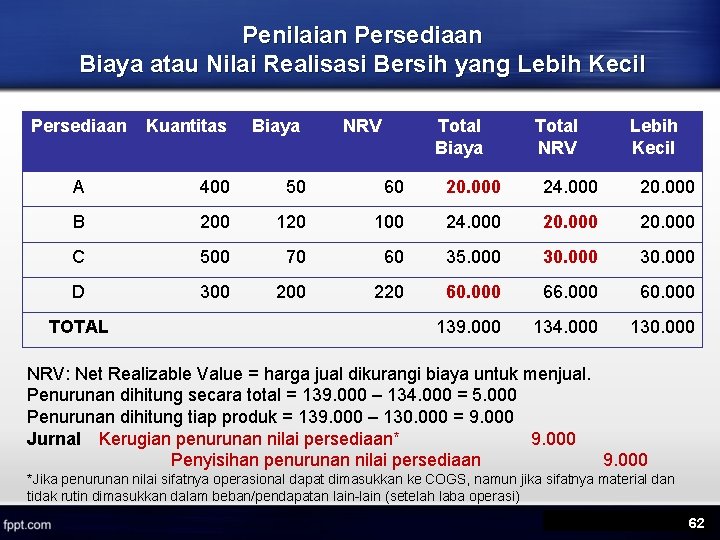 Penilaian Persediaan
Biaya atau Nilai Realisasi Bersih yang Lebih Kecil

| Persediaan | Kuantitas | Biaya | NRV | Total Biaya | Total NRV | Lebih Kecil |
|---|---|---|---|---|---|---|
| A | 400 | 50 | 60 | 20.000 | 24.000 | 20.000 |
| B | 200 | 120 | 100 | 24.000 | 20.000 | 20.000 |
| C | 500 | 70 | 60 | 35.000 | 30.000 | 30.000 |
| D | 300 | 200 | 220 | 60.000 | 66.000 | 60.000 |
| TOTAL | | | | 139.000 | 134.000 | 130.000 |

NRV: Net Realizable Value = harga jual dikurangi biaya untuk menjual.
Penurunan dihitung secara total = 139.000 – 134.000 = 5.000
Penurunan dihitung tiap produk = 139.000 – 130.000 = 9.000
Jurnal Kerugian penurunan nilai persediaan* 9.000
Penyisihan penurunan nilai persediaan 9.000
*Jika penurunan nilai sifatnya operasional dapat dimasukkan ke COGS, namun jika sifatnya material dan tidak rutin dimasukkan dalam beban/pendapatan lain-lain (setelah laba operasi)

fppt.com
62